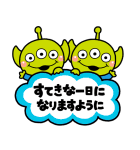 すてきな一日に
なりますように